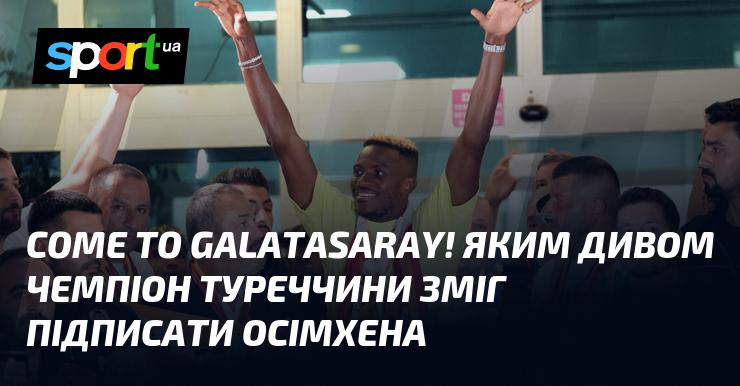 sport ua

COME TO GALATASARAY! ЯКИМ ДИВОМ ЧЕМПІОН ТУРЕЧЧИНИ ЗМІГ ПІДПИСАТИ ОСІМХЕНА